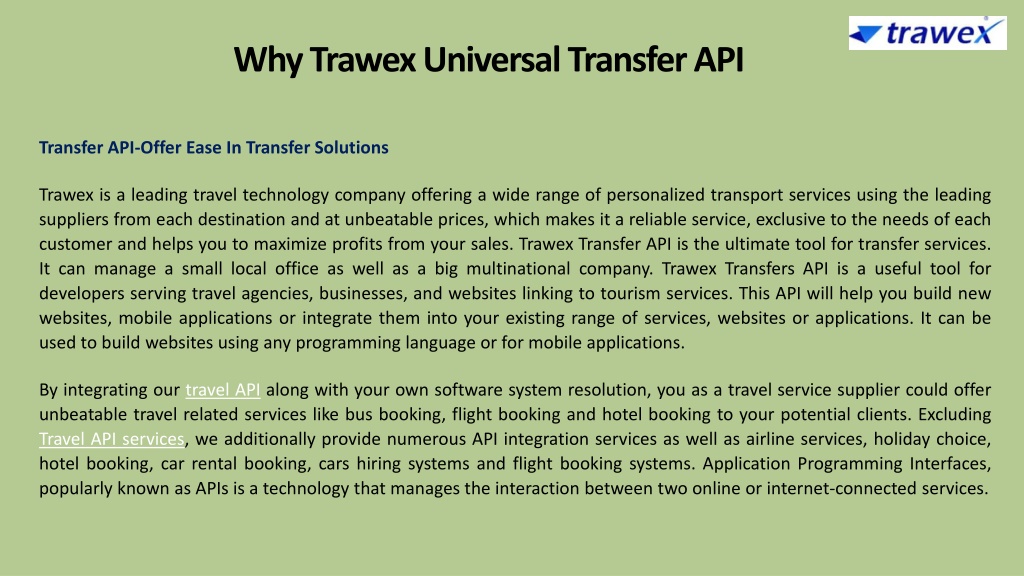 trawex

Why Trawex Universal Transfer API

Transfer API-Offer Ease In Transfer Solutions

Trawex is a leading travel technology company offering a wide range of personalized transport services using the leading suppliers from each destination and at unbeatable prices, which makes it a reliable service, exclusive to the needs of each customer and helps you to maximize profits from your sales. Trawex Transfer API is the ultimate tool for transfer services. It can manage a small local office as well as a big multinational company. Trawex Transfers API is a useful tool for developers serving travel agencies, businesses, and websites linking to tourism services. This API will help you build new websites, mobile applications or integrate them into your existing range of services, websites or applications. It can be used to build websites using any programming language or for mobile applications.

By integrating our travel API along with your own software system resolution, you as a travel service supplier could offer unbeatable travel related services like bus booking, flight booking and hotel booking to your potential clients. Excluding Travel API services, we additionally provide numerous API integration services as well as airline services, holiday choice, hotel booking, car rental booking, cars hiring systems and flight booking systems. Application Programming Interfaces, popularly known as APIs is a technology that manages the interaction between two online or internet-connected services.